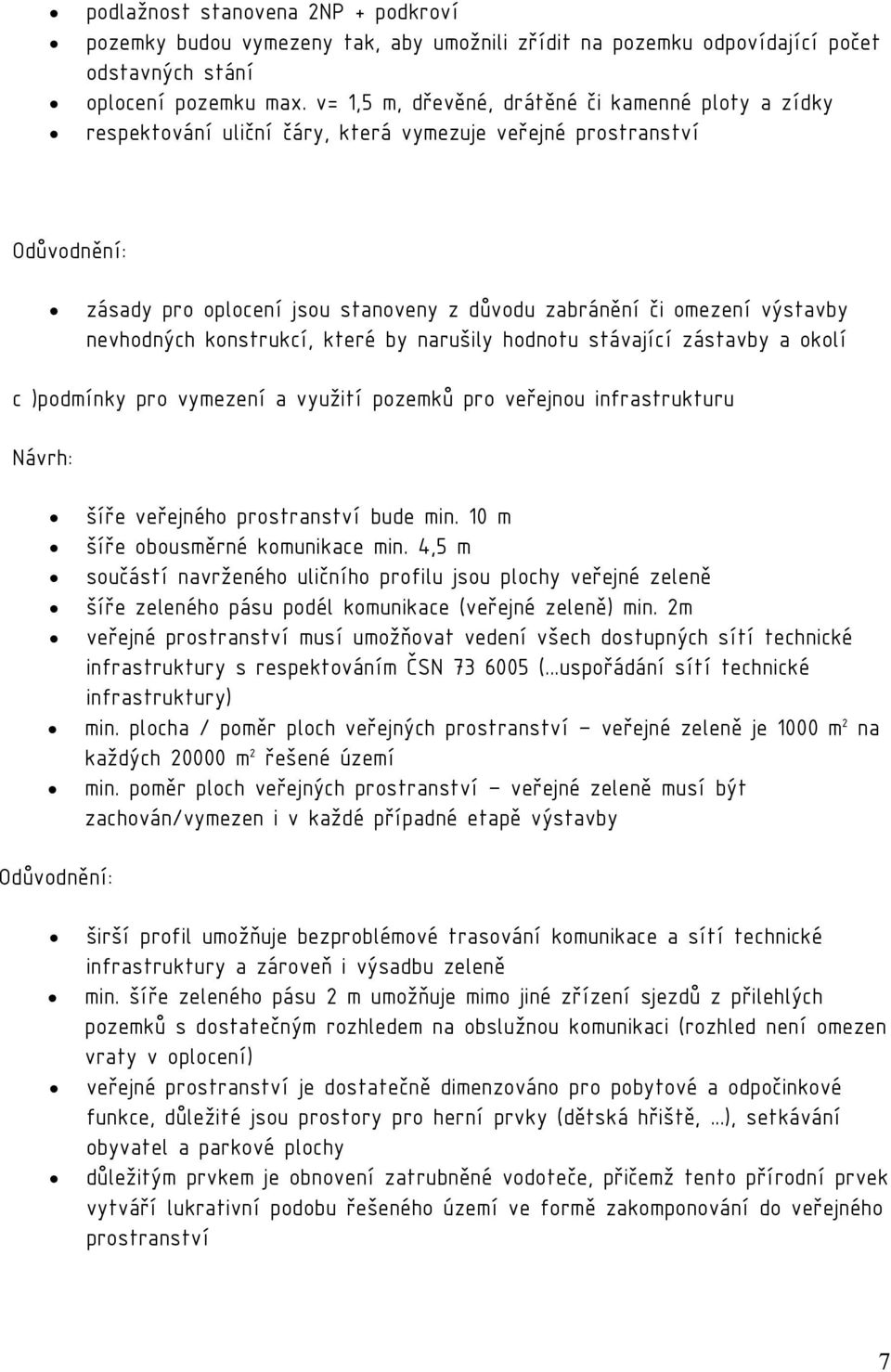 • podlažnost stanovena 2NP + podkroví
• pozemky budou vymezeny tak, aby umožnili zřídit na pozemku odpovídající počet odstavných stání
• oplocení pozemku max. v= 1,5 m, dřevěné, drátěné či kamenné ploty a zídky
• respektování uliční čáry, která vymezuje veřejné prostranství

Odůvodnění:

• zásady pro oplocení jsou stanoveny z důvodu zabránění či omezení výstavby nevhodných konstrukcí, které by narušily hodnotu stávající zástavby a okolí

c )podmínky pro vymezení a využití pozemků pro veřejnou infrastrukturu

Návrh:

• šíře veřejného prostranství bude min. 10 m
• šíře obousměrné komunikace min. 4,5 m
• součástí navrženého uličního profilu jsou plochy veřejné zeleně
• šíře zeleného pásu podél komunikace (veřejné zeleně) min. 2m
• veřejné prostranství musí umožňovat vedení všech dostupných sítí technické infrastruktury s respektováním ČSN 73 6005 (...uspořádání sítí technické infrastruktury)
• min. plocha / poměr ploch veřejných prostranství – veřejné zeleně je 1000 $m^2$ na každých 20000 $m^2$ řešené území
• min. poměr ploch veřejných prostranství – veřejné zeleně musí být zachován/vymezen i v každé případné etapě výstavby

Odůvodnění:

• širší profil umožňuje bezproblémové trasování komunikace a sítí technické infrastruktury a zároveň i výsadbu zeleně
• min. šíře zeleného pásu 2 m umožňuje mimo jiné zřízení sjezdů z přilehlých pozemků s dostatečným rozhledem na obslužnou komunikaci (rozhled není omezen vraty v oplocení)
• veřejné prostranství je dostatečně dimenzováno pro pobytové a odpočinkové funkce, důležité jsou prostory pro herní prvky (dětská hřiště, ...), setkávání obyvatel a parkové plochy
• důležitým prvkem je obnovení zatrubněné vodoteče, přičemž tento přírodní prvek vytváří lukrativní podobu řešeného území ve formě zakomponování do veřejného prostranství

7